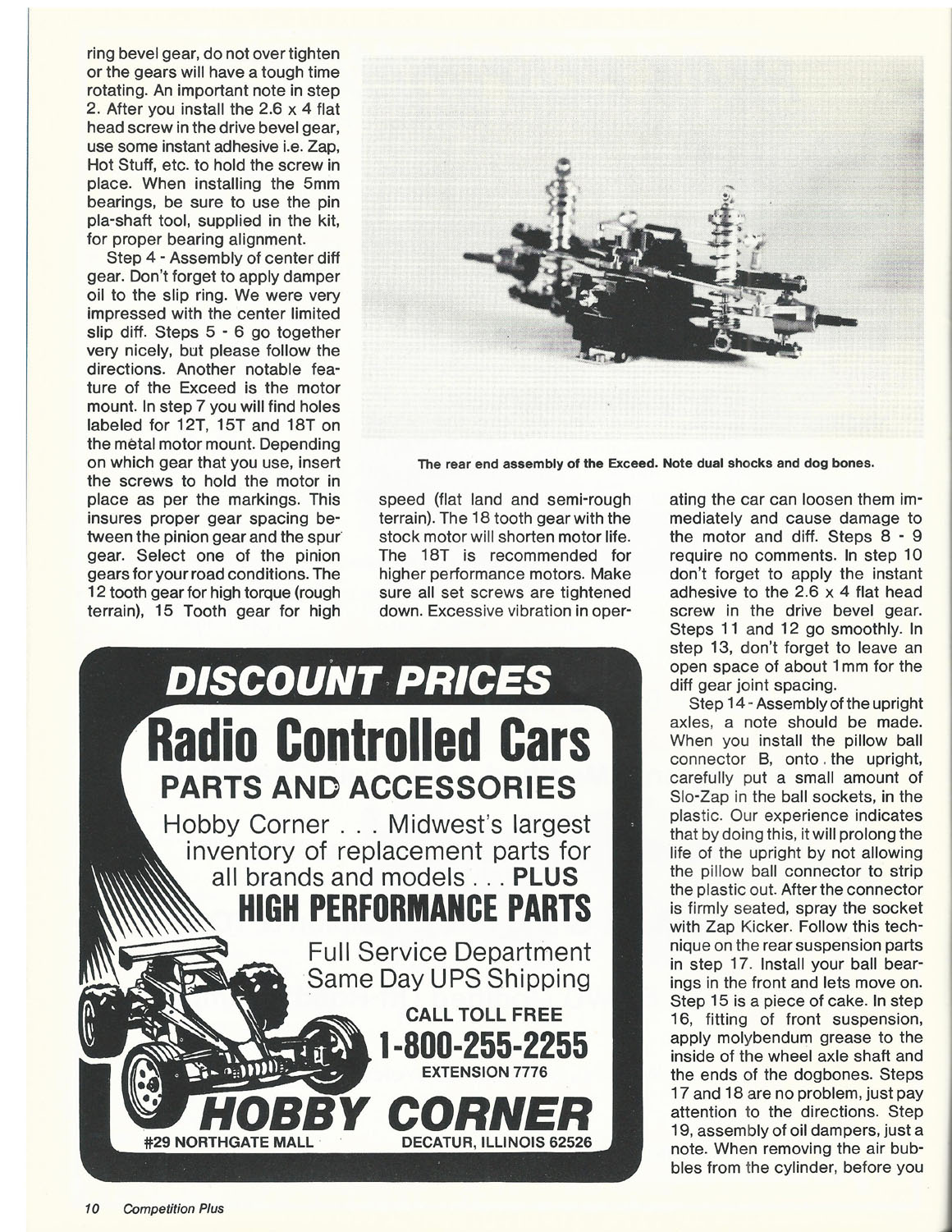 ring bevel gear, do not over tighten or the gears will have a tough time rotating. An important note in step 2. After you install the 2.6 x 4 flat head screw in the drive bevel gear, use some instant adhesive i.e. Zap, Hot Stuff, etc. to hold the screw in place. When installing the 5mm bearings, be sure to use the pin pla-shaft tool, supplied in the kit, for proper bearing alignment.

Step 4 - Assembly of center diff gear. Don't forget to apply damper oil to the slip ring. We were very impressed with the center limited slip diff. Steps 5 - 6 go together very nicely, but please follow the directions. Another notable feature of the Exceed is the motor mount. In step 7 you will find holes labeled for 12T, 15T and 18T on the metal motor mount. Depending on which gear that you use, insert the screws to hold the motor in place as per the markings. This insures proper gear spacing between the pinion gear and the spur gear. Select one of the pinion gears for your road conditions. The 12 tooth gear for high torque (rough terrain), 15 Tooth gear for high

The rear end assembly of the Exceed. Note dual shocks and dog bones.

speed (flat land and semi-rough terrain). The 18 tooth gear with the stock motor will shorten motor life. The 18T is recommended for higher performance motors. Make sure all set screws are tightened down. Excessive vibration in operating the car can loosen them immediately and cause damage to the motor and diff. Steps 8 - 9 require no comments. In step 10 don't forget to apply the instant adhesive to the 2.6 x 4 flat head screw in the drive bevel gear. Steps 11 and 12 go smoothly. In step 13, don't forget to leave an open space of about 1mm for the diff gear joint spacing.

Step 14 - Assembly of the upright axles, a note should be made. When you install the pillow ball connector B, onto the upright, carefully put a small amount of Slo-Zap in the ball sockets, in the plastic. Our experience indicates that by doing this, it will prolong the life of the upright by not allowing the pillow ball connector to strip the plastic out. After the connector is firmly seated, spray the socket with Zap Kicker. Follow this technique on the rear suspension parts in step 17. Install your ball bearings in the front and lets move on. Step 15 is a piece of cake. In step 16, fitting of front suspension, apply molybendum grease to the inside of the wheel axle shaft and the ends of the dogbones. Steps 17 and 18 are no problem, just pay attention to the directions. Step 19, assembly of oil dampers, just a note. When removing the air bubbles from the cylinder, before you

DISCOUNT PRICES
Radio Controlled Cars
PARTS AND ACCESSORIES
Hobby Corner . . . Midwest's largest inventory of replacement parts for all brands and models . . . PLUS
HIGH PERFORMANCE PARTS
Full Service Department
Same Day UPS Shipping
CALL TOLL FREE
1-800-255-2255
EXTENSION 7776
HOBBY CORNER
#29 NORTHGATE MALL
DECATUR, ILLINOIS 62526

10 Competition Plus